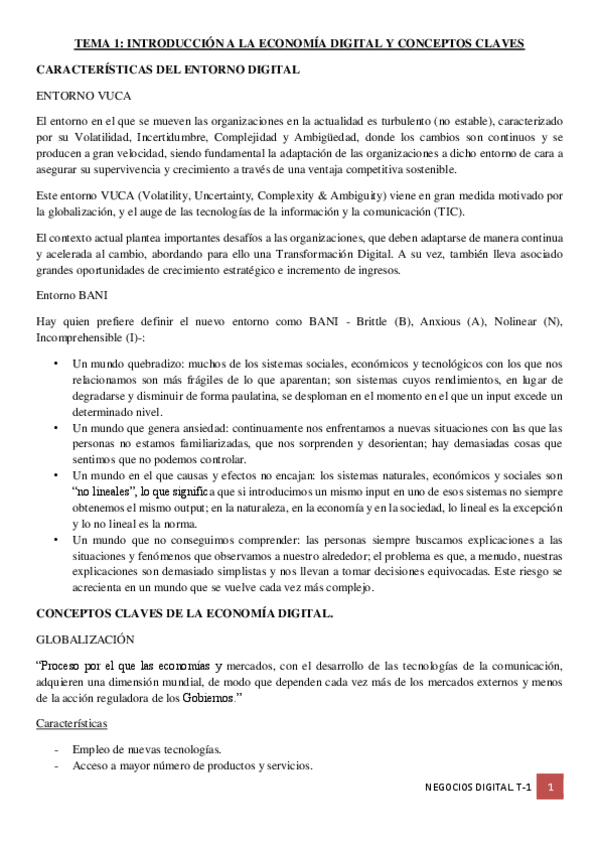 TEMA 1: INTRODUCCIÓN A LA ECONOMÍA DIGITAL Y CONCEPTOS CLAVES

CARACTERÍSTICAS DEL ENTORNO DIGITAL

ENTORNO VUCA

El entorno en el que se mueven las organizaciones en la actualidad es turbulento (no estable), caracterizado por su Volatilidad, Incertidumbre, Complejidad y Ambigüedad, donde los cambios son continuos y se producen a gran velocidad, siendo fundamental la adaptación de las organizaciones a dicho entorno de cara a asegurar su supervivencia y crecimiento a través de una ventaja competitiva sostenible.

Este entorno VUCA (Volatility, Uncertainty, Complexity & Ambiguity) viene en gran medida motivado por la globalización, y el auge de las tecnologías de la información y la comunicación (TIC).

El contexto actual plantea importantes desafíos a las organizaciones, que deben adaptarse de manera continua y acelerada al cambio, abordando para ello una Transformación Digital. A su vez, también lleva asociado grandes oportunidades de crecimiento estratégico e incremento de ingresos.

Entorno BANI

Hay quien prefiere definir el nuevo entorno como BANI - Brittle (B), Anxious (A), Nolinear (N), Incomprehensible (I)-:

• Un mundo quebradizo: muchos de los sistemas sociales, económicos y tecnológicos con los que nos relacionamos son más frágiles de lo que aparentan; son sistemas cuyos rendimientos, en lugar de degradarse y disminuir de forma paulatina, se desploman en el momento en el que un input excede un determinado nivel.
• Un mundo que genera ansiedad: continuamente nos enfrentamos a nuevas situaciones con las que las personas no estamos familiarizadas, que nos sorprenden y desorientan; hay demasiadas cosas que sentimos que no podemos controlar.
• Un mundo en el que causas y efectos no encajan: los sistemas naturales, económicos y sociales son "no lineales", lo que significa que si introducimos un mismo input en uno de esos sistemas no siempre obtenemos el mismo output; en la naturaleza, en la economía y en la sociedad, lo lineal es la excepción y lo no lineal es la norma.
• Un mundo que no conseguimos comprender: las personas siempre buscamos explicaciones a las situaciones y fenómenos que observamos a nuestro alrededor; el problema es que, a menudo, nuestras explicaciones son demasiado simplistas y nos llevan a tomar decisiones equivocadas. Este riesgo se acrecienta en un mundo que se vuelve cada vez más complejo.

CONCEPTOS CLAVES DE LA ECONOMÍA DIGITAL.

GLOBALIZACIÓN

"Proceso por el que las economías y mercados, con el desarrollo de las tecnologías de la comunicación, adquieren una dimensión mundial, de modo que dependen cada vez más de los mercados externos y menos de la acción reguladora de los Gobiernos."

Características

- Empleo de nuevas tecnologías.
- Acceso a mayor número de productos y servicios.

NEGOCIOS DIGITAL T-1 1